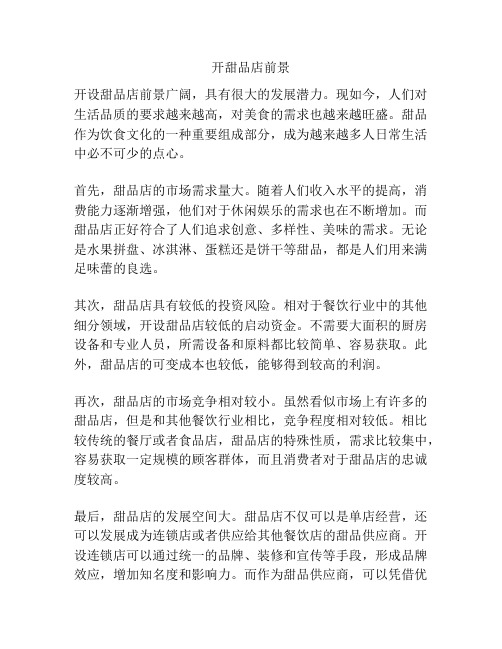 开甜品店前景

开设甜品店前景广阔，具有很大的发展潜力。现如今，人们对生活品质的要求越来越高，对美食的需求也越来越旺盛。甜品作为饮食文化的一种重要组成部分，成为越来越多人日常生活中必不可少的点心。

首先，甜品店的市场需求量大。随着人们收入水平的提高，消费能力逐渐增强，他们对于休闲娱乐的需求也在不断增加。而甜品店正好符合了人们追求创意、多样性、美味的需求。无论是水果拼盘、冰淇淋、蛋糕还是饼干等甜品，都是人们用来满足味蕾的良选。

其次，甜品店具有较低的投资风险。相对于餐饮行业中的其他细分领域，开设甜品店较低的启动资金。不需要大面积的厨房设备和专业人员，所需设备和原料都比较简单、容易获取。此外，甜品店的可变成本也较低，能够得到较高的利润。

再次，甜品店的市场竞争相对较小。虽然看似市场上有许多的甜品店，但是和其他餐饮行业相比，竞争程度相对较低。相比较传统的餐厅或者食品店，甜品店的特殊性质，需求比较集中，容易获取一定规模的顾客群体，而且消费者对于甜品店的忠诚度较高。

最后，甜品店的发展空间大。甜品店不仅可以是单店经营，还可以发展成为连锁店或者供应给其他餐饮店的甜品供应商。开设连锁店可以通过统一的品牌、装修和宣传等手段，形成品牌效应，增加知名度和影响力。而作为甜品供应商，可以凭借优